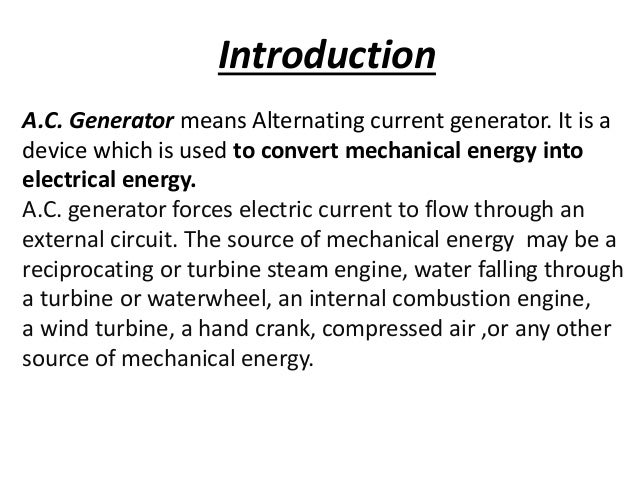 Introduction

A.C. Generator means Alternating current generator. It is a device which is used to convert mechanical energy into electrical energy.
A.C. generator forces electric current to flow through an external circuit. The source of mechanical energy may be a reciprocating or turbine steam engine, water falling through a turbine or waterwheel, an internal combustion engine, a wind turbine, a hand crank, compressed air ,or any other source of mechanical energy.